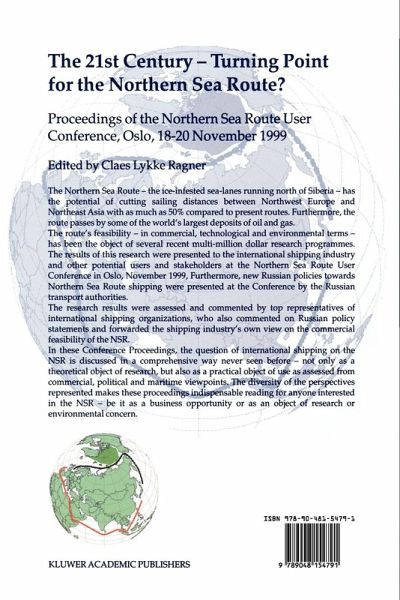 The 21st Century – Turning Point for the Northern Sea Route?

Proceedings of the Northern Sea Route User Conference, Oslo, 18-20 November 1999

Edited by Claes Lykke Ragner

The Northern Sea Route – the ice-infested sea-lanes running north of Siberia – has the potential of cutting sailing distances between Northwest Europe and Northeast Asia with as much as 50% compared to present routes. Furthermore, the route passes by some of the world's largest deposits of oil and gas.
The route's feasibility – in commercial, technological and environmental terms – has been the object of several recent multi-million dollar research programmes. The results of this research were presented to the international shipping industry and other potential users and stakeholders at the Northern Sea Route User Conference in Oslo, November 1999, Furthermore, new Russian policies towards Northern Sea Route shipping were presented at the Conference by the Russian transport authorities.
The research results were assessed and commented by top representatives of international shipping organizations, who also commented on Russian policy statements and forwarded the shipping industry's own view on the commercial feasibility of the NSR.
In these Conference Proceedings, the question of international shipping on the NSR is discussed in a comprehensive way never seen before – not only as a theoretical object of research, but also as a practical object of use as assessed from commercial, political and maritime viewpoints. The diversity of the perspectives represented makes these proceedings indispensable reading for anyone interested in the NSR – be it as a business opportunity or as an object of research or environmental concern.

ISBN 978-90-481-5479-1

9 789048 154791

KLUWER ACADEMIC PUBLISHERS